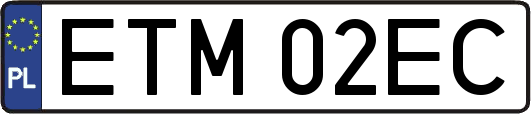 PL
ETM 02EC